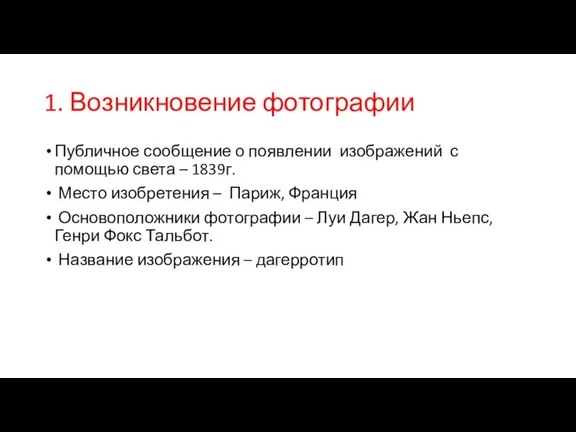 1. Возникновение фотографии

• Публичное сообщение о появлении изображений с помощью света – 1839г.

• Место изобретения – Париж, Франция

• Основоположники фотографии – Луи Дагер, Жан Ньепс, Генри Фокс Тальбот.

• Название изображения – дагерротип